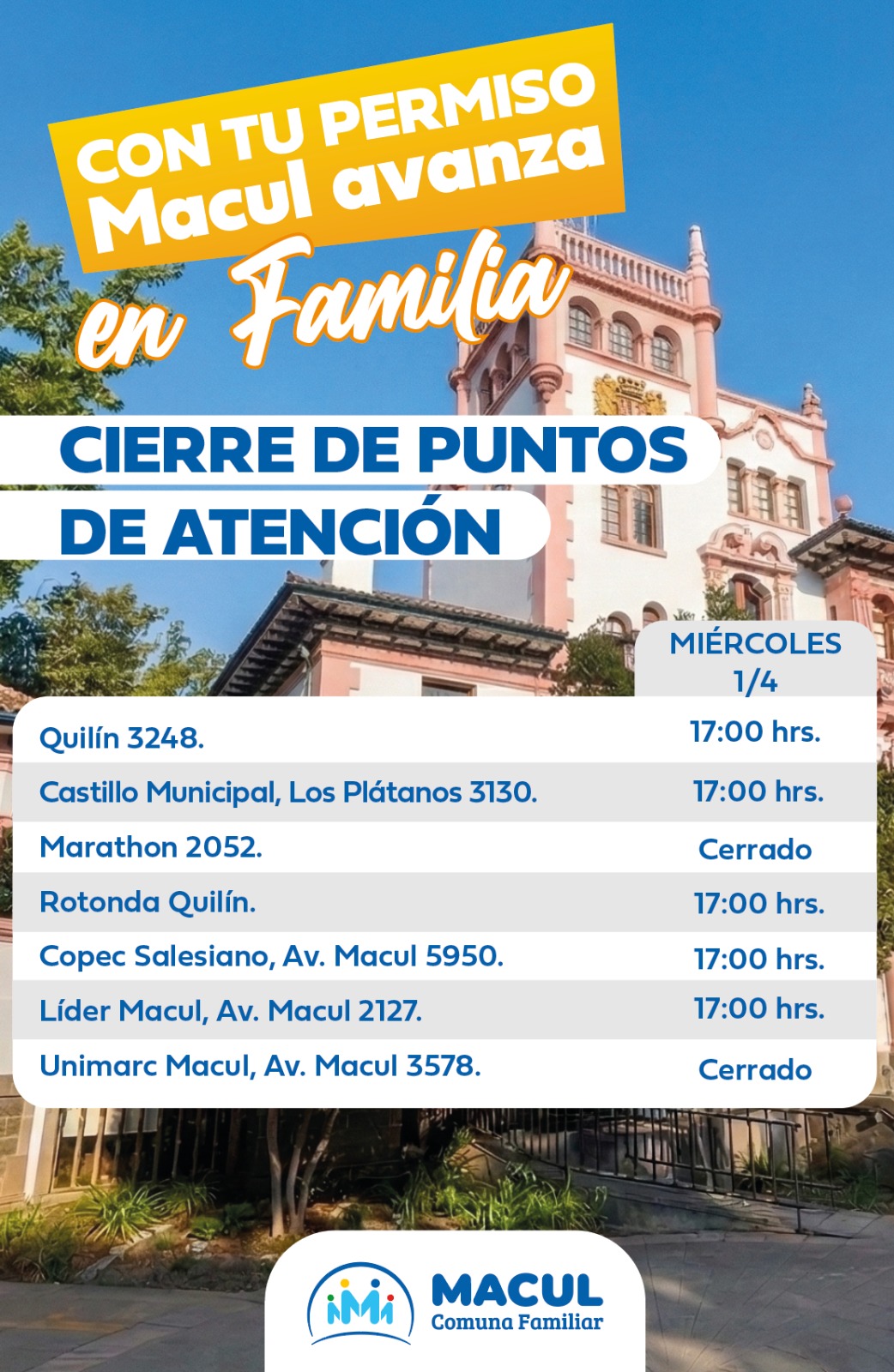 CON TU PERMISO
Macul avanza
en Familia

CIERRE DE PUNTOS DE ATENCIÓN

| | MIÉRCOLES 1/4 |
|---|---|
| Quilín 3248. | 17:00 hrs. |
| Castillo Municipal, Los Plátanos 3130. | 17:00 hrs. |
| Marathon 2052. | Cerrado |
| Rotonda Quilín. | 17:00 hrs. |
| Copec Salesiano, Av. Macul 5950. | 17:00 hrs. |
| Líder Macul, Av. Macul 2127. | 17:00 hrs. |
| Unimarc Macul, Av. Macul 3578. | Cerrado |

MACUL
Comuna Familiar